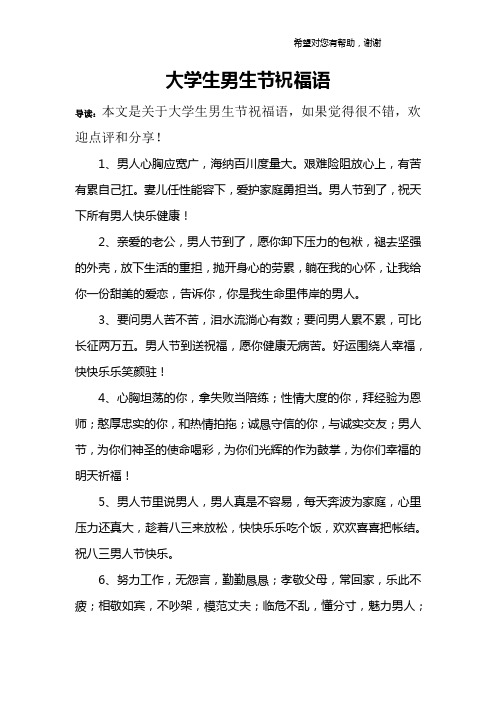 希望对您有帮助，谢谢

大学生男生节祝福语

导读：本文是关于大学生男生节祝福语，如果觉得很不错，欢迎点评和分享！

1、男人心胸应宽广，海纳百川度量大。艰难险阻放心上，有苦有累自己扛。妻儿任性能容下，爱护家庭勇担当。男人节到了，祝天下所有男人快乐健康！

2、亲爱的老公，男人节到了，愿你卸下压力的包袱，褪去坚强的外壳，放下生活的重担，抛开身心的劳累，躺在我的心怀，让我给你一份甜美的爱恋，告诉你，你是我生命里伟岸的男人。

3、要问男人苦不苦，泪水流淌心有数；要问男人累不累，可比长征两万五。男人节到送祝福，愿你健康无病苦。好运围绕人幸福，快快乐乐笑颜驻！

4、心胸坦荡的你，拿失败当陪练；性情大度的你，拜经验为恩师；憨厚忠实的你，和热情拍拖；诚恳守信的你，与诚实交友；男人节，为你们神圣的使命喝彩，为你们光辉的作为鼓掌，为你们幸福的明天祈福！

5、男人节里说男人，男人真是不容易，每天奔波为家庭，心里压力还真大，趁着八三来放松，快快乐乐吃个饭，欢欢喜喜把帐结。祝八三男人节快乐。

6、努力工作，无怨言，勤勤恳恳；孝敬父母，常回家，乐此不疲；相敬如宾，不吵架，模范丈夫；临危不乱，懂分寸，魅力男人；